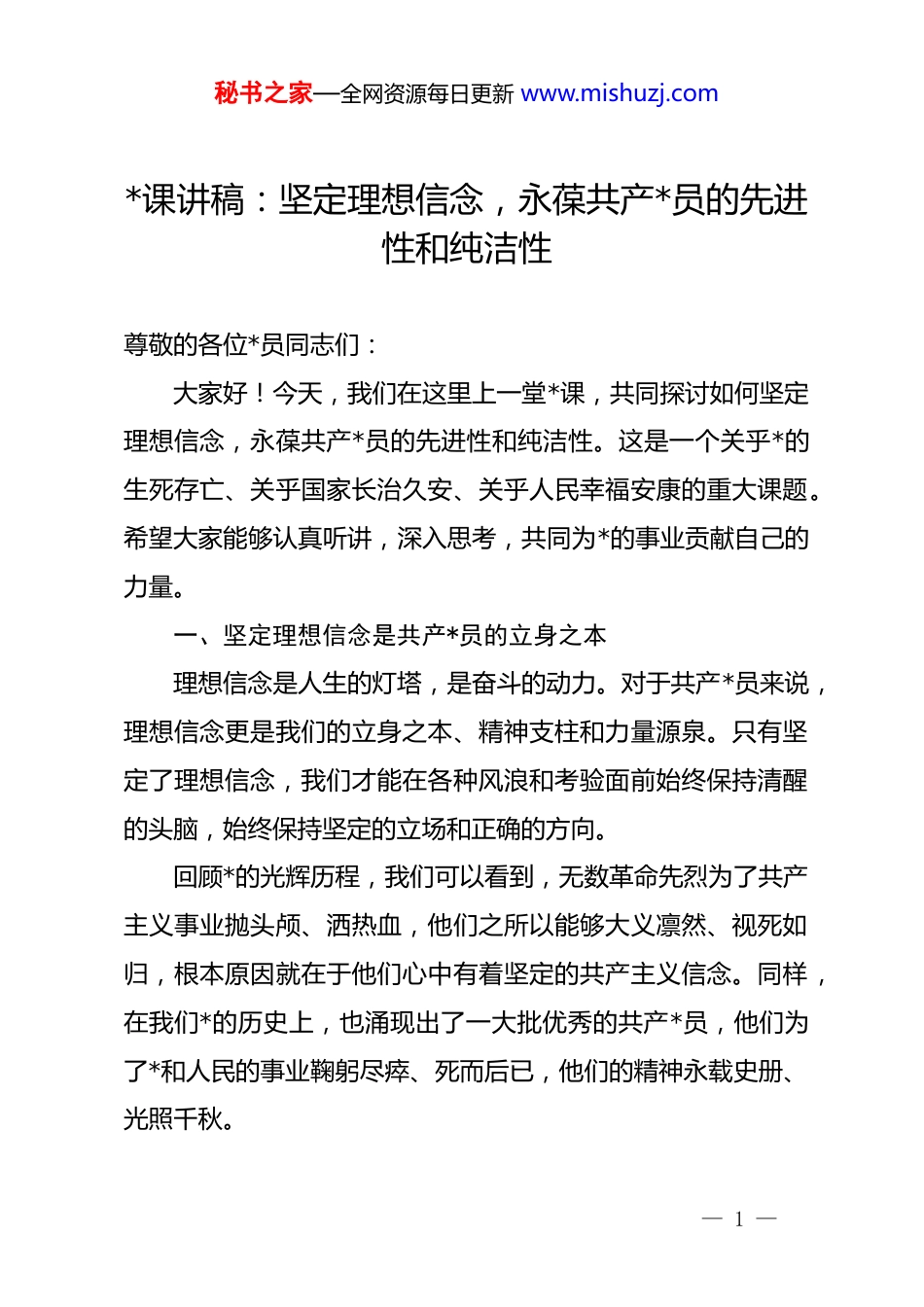 秘书之家—全网资源每日更新 www.mishuzj.com

*课讲稿：坚定理想信念，永葆共产*员的先进性和纯洁性

尊敬的各位*员同志们：

大家好！今天，我们在这里上一堂*课，共同探讨如何坚定理想信念，永葆共产*员的先进性和纯洁性。这是一个关乎*的生死存亡、关乎国家长治久安、关乎人民幸福安康的重大课题。希望大家能够认真听讲，深入思考，共同为*的事业贡献自己的力量。

一、坚定理想信念是共产*员的立身之本

理想信念是人生的灯塔，是奋斗的动力。对于共产*员来说，理想信念更是我们的立身之本、精神支柱和力量源泉。只有坚定了理想信念，我们才能在各种风浪和考验面前始终保持清醒的头脑，始终保持坚定的立场和正确的方向。

回顾*的光辉历程，我们可以看到，无数革命先烈为了共产主义事业抛头颅、洒热血，他们之所以能够大义凛然、视死如归，根本原因就在于他们心中有着坚定的共产主义信念。同样，在我们*的历史上，也涌现出了一大批优秀的共产*员，他们为了*和人民的事业鞠躬尽瘁、死而后已，他们的精神永载史册、光照千秋。

— 1 —